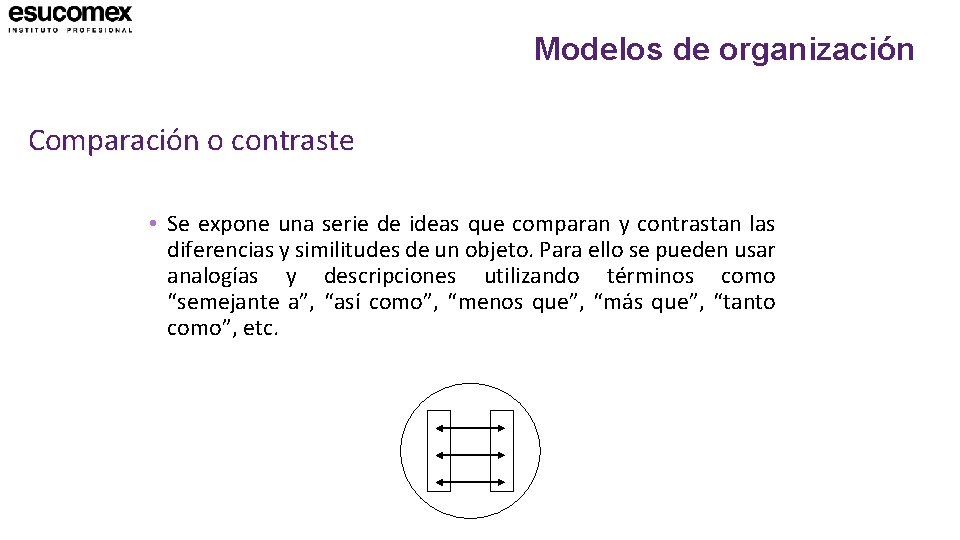 esucomex
INSTITUTO PROFESIONAL

Modelos de organización

Comparación o contraste

• Se expone una serie de ideas que comparan y contrastan las diferencias y similitudes de un objeto. Para ello se pueden usar analogías y descripciones utilizando términos como "semejante a", "así como", "menos que", "más que", "tanto como", etc.